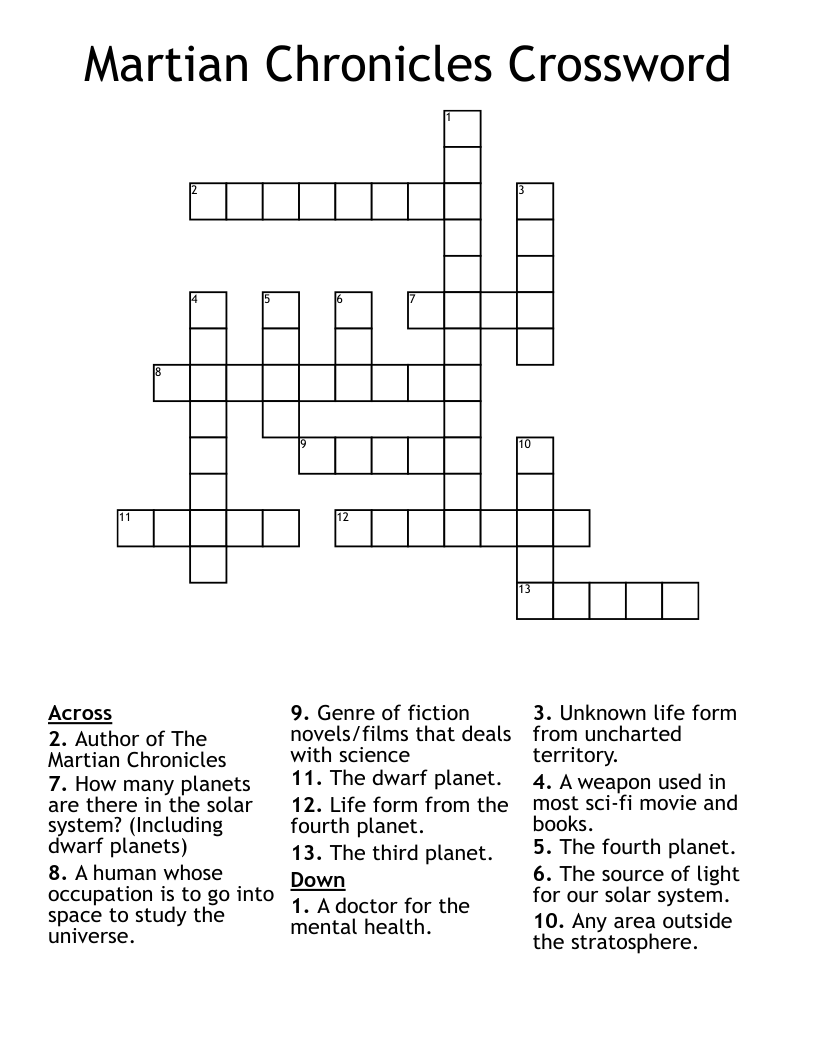 Martian Chronicles Crossword

1
2
3
4
5
6
7
8
9
10
11
12
13

Across
2. Author of The Martian Chronicles
7. How many planets are there in the solar system? (Including dwarf planets)
8. A human whose occupation is to go into space to study the universe.
9. Genre of fiction novels/films that deals with science
11. The dwarf planet.
12. Life form from the fourth planet.
13. The third planet.

Down
1. A doctor for the mental health.
3. Unknown life form from uncharted territory.
4. A weapon used in most sci-fi movie and books.
5. The fourth planet.
6. The source of light for our solar system.
10. Any area outside the stratosphere.